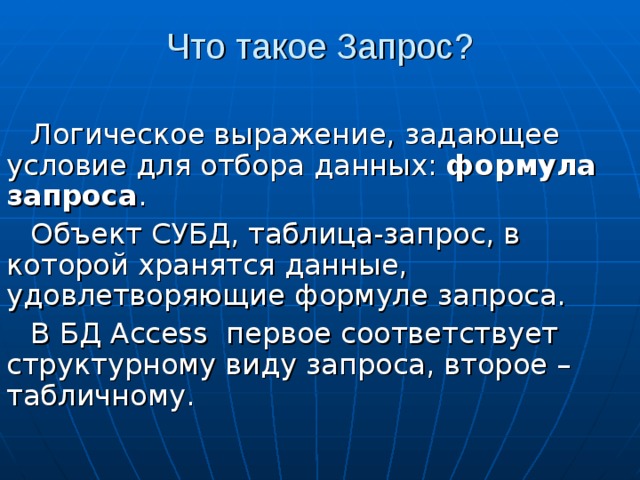 Что такое Запрос?

Логическое выражение, задающее условие для отбора данных: формула запроса.

Объект СУБД, таблица-запрос, в которой хранятся данные, удовлетворяющие формуле запроса.

В БД Access первое соответствует структурному виду запроса, второе – табличному.